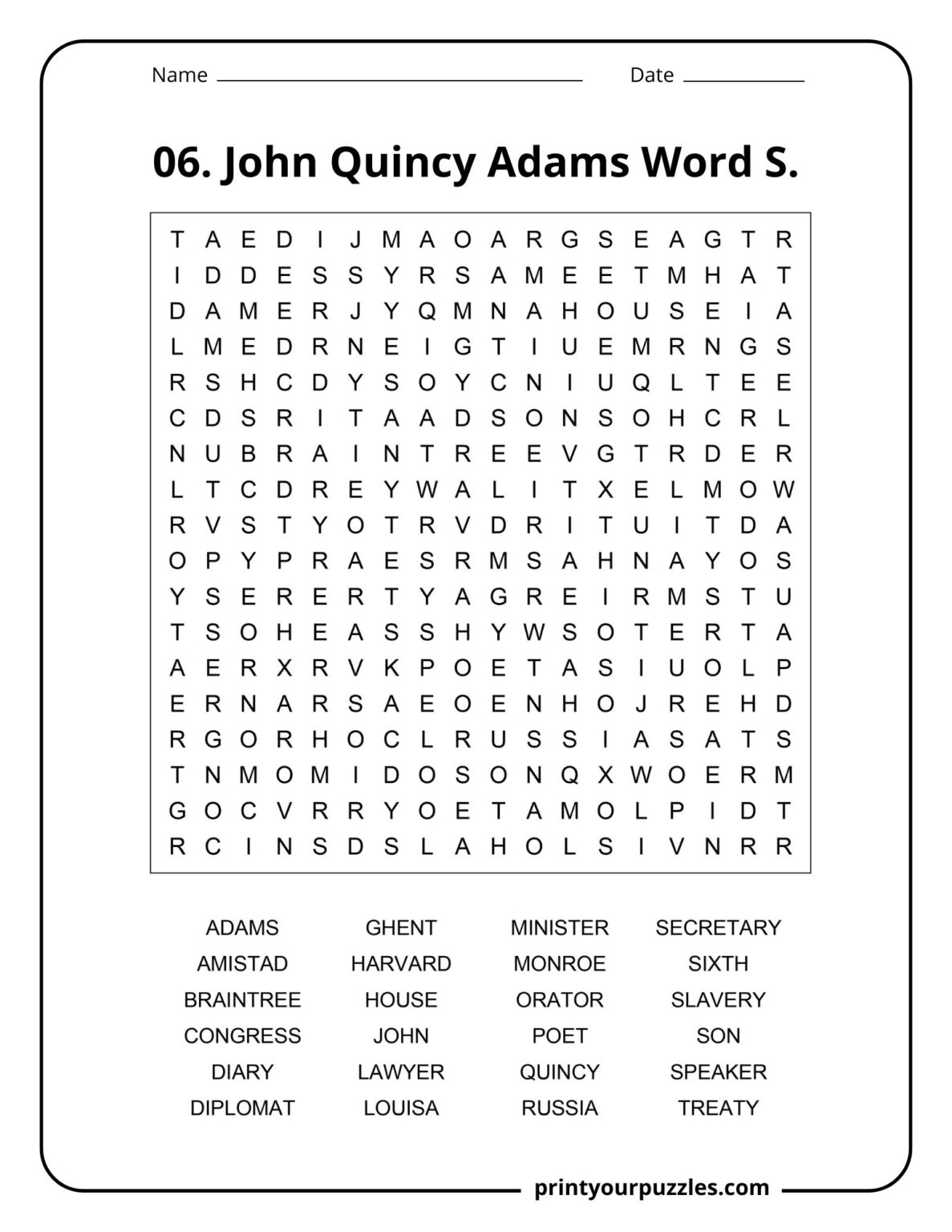 Name ____ Date ____

06. John Quincy Adams Word S.

T A E D I J M A O A R G S E A G T R
I D D E S S Y R S A M E E T M H A T
D A M E R J Y Q M N A H O U S E I A
L M E D R N E I G T I U E M R N G S
R S H C D Y S O Y C N I U Q L T E E
C D S R I T A A D S O N S O H C R L
N U B R A I N T R E E V G T R D E R
L T C D R E Y W A L I T X E L M O W
R V S T Y O T R V D R I T U I T D A
O P Y P R A E S R M S A H N A Y O S
Y S E R E R T Y A G R E I R M S T U
T S O H E A S S H Y W S O T E R T A
A E R X R V K P O E T A S I U O L P
E R N A R S A E O E N H O J R E H D
R G O R H O C L R U S S I A S A T S
T N M O M I D O S O N Q X W O E R M
G O C V R R Y O E T A M O L P I D T
R C I N S D S L A H O L S I V N R R

ADAMS
AMISTAD
BRAINTREE
CONGRESS
DIARY
DIPLOMAT

GHENT
HARVARD
HOUSE
JOHN
LAWYER
LOUISA

MINISTER
MONROE
ORATOR
POET
QUINCY
RUSSIA

SECRETARY
SIXTH
SLAVERY
SON
SPEAKER
TREATY

printyourpuzzles.com